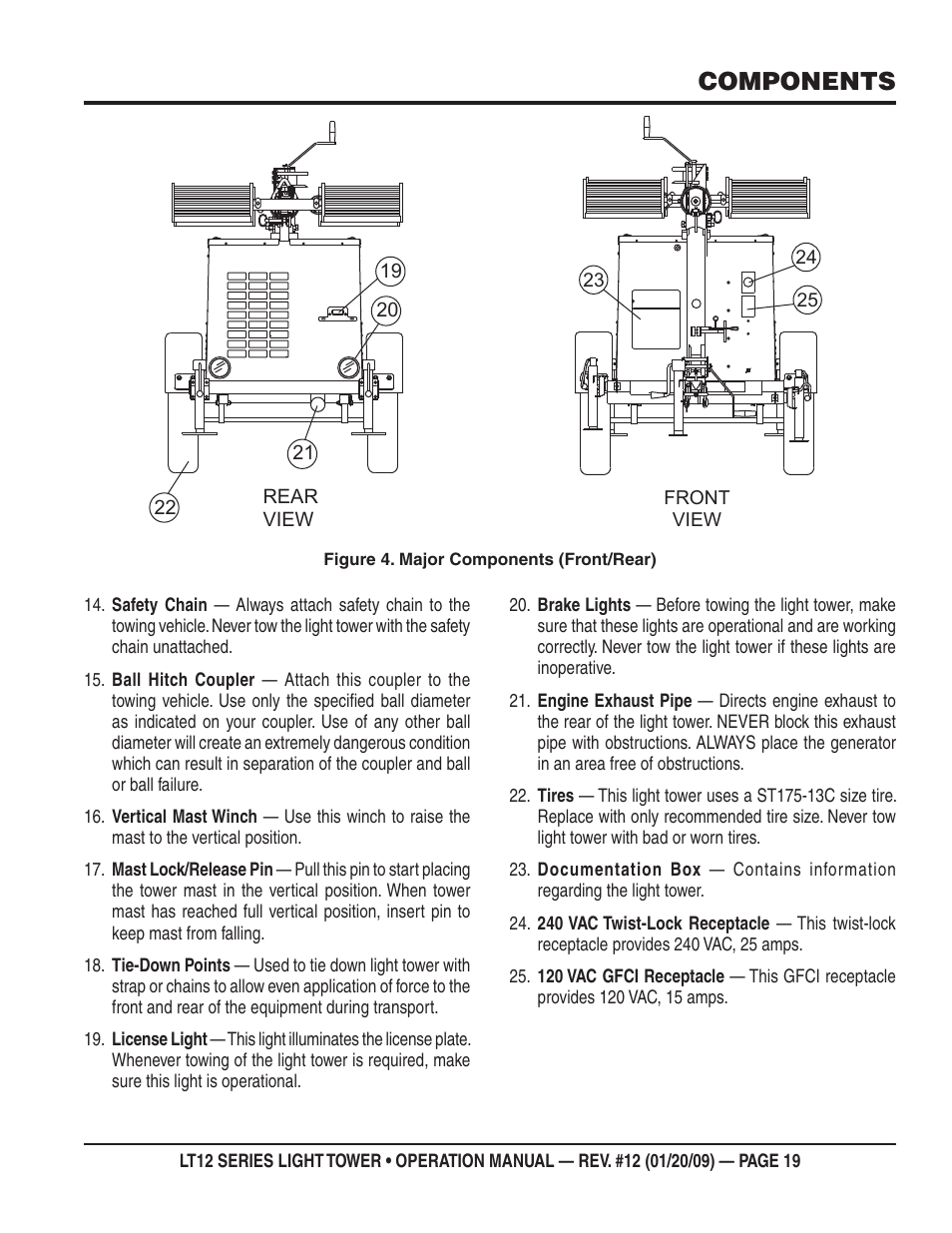 COMPONENTS

19
20
21
22
REAR VIEW

23
24
25
FRONT VIEW

Figure 4. Major Components (Front/Rear)

14. Safety Chain — Always attach safety chain to the towing vehicle. Never tow the light tower with the safety chain unattached.

15. Ball Hitch Coupler — Attach this coupler to the towing vehicle. Use only the specified ball diameter as indicated on your coupler. Use of any other ball diameter will create an extremely dangerous condition which can result in separation of the coupler and ball or ball failure.

16. Vertical Mast Winch — Use this winch to raise the mast to the vertical position.

17. Mast Lock/Release Pin — Pull this pin to start placing the tower mast in the vertical position. When tower mast has reached full vertical position, insert pin to keep mast from falling.

18. Tie-Down Points — Used to tie down light tower with strap or chains to allow even application of force to the front and rear of the equipment during transport.

19. License Light — This light illuminates the license plate. Whenever towing of the light tower is required, make sure this light is operational.

20. Brake Lights — Before towing the light tower, make sure that these lights are operational and are working correctly. Never tow the light tower if these lights are inoperative.

21. Engine Exhaust Pipe — Directs engine exhaust to the rear of the light tower. NEVER block this exhaust pipe with obstructions. ALWAYS place the generator in an area free of obstructions.

22. Tires — This light tower uses a ST175-13C size tire. Replace with only recommended tire size. Never tow light tower with bad or worn tires.

23. Documentation Box — Contains information regarding the light tower.

24. 240 VAC Twist-Lock Receptacle — This twist-lock receptacle provides 240 VAC, 25 amps.

25. 120 VAC GFCI Receptacle — This GFCI receptacle provides 120 VAC, 15 amps.

LT12 SERIES LIGHT TOWER • OPERATION MANUAL — REV. #12 (01/20/09) — PAGE 19